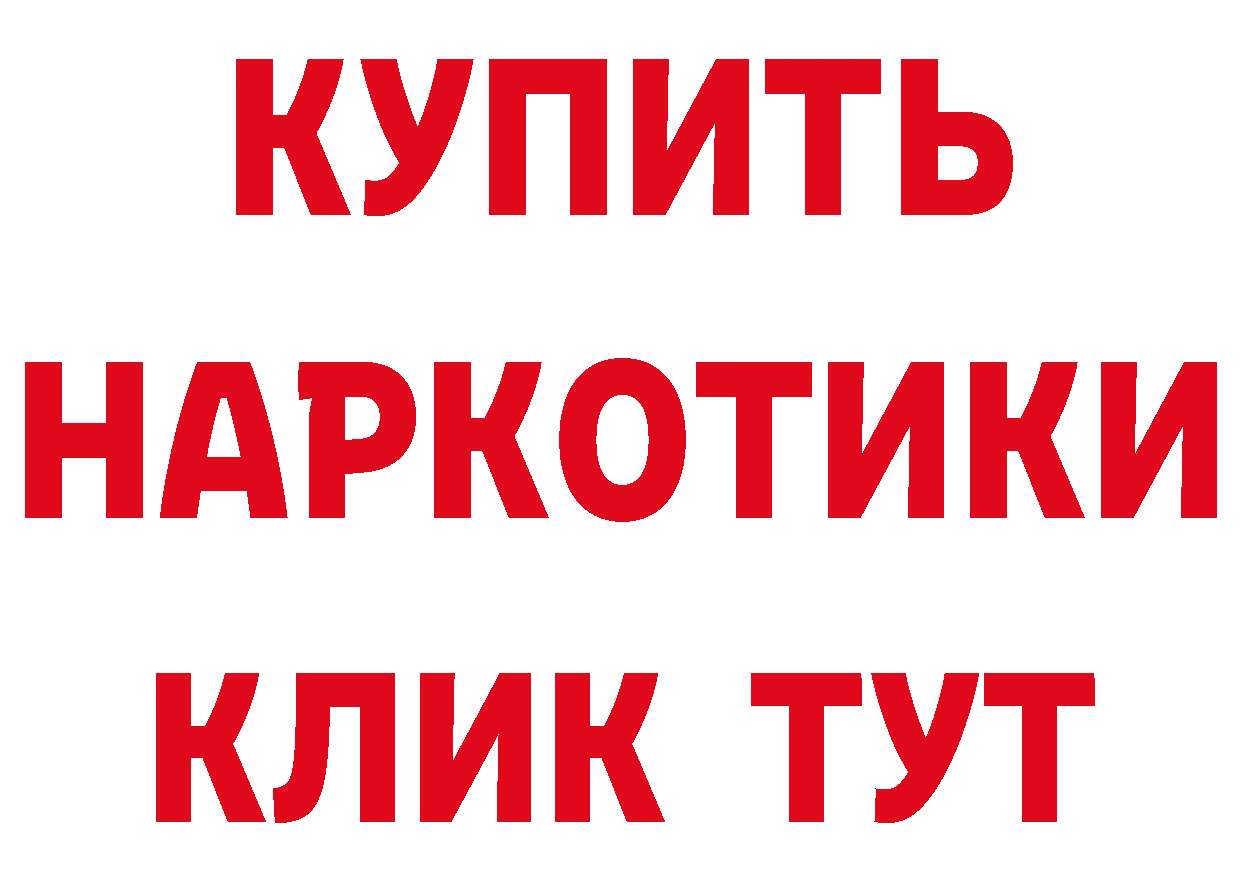 КУПИТЬ

НАРКОТИКИ

КЛИК ТУТ